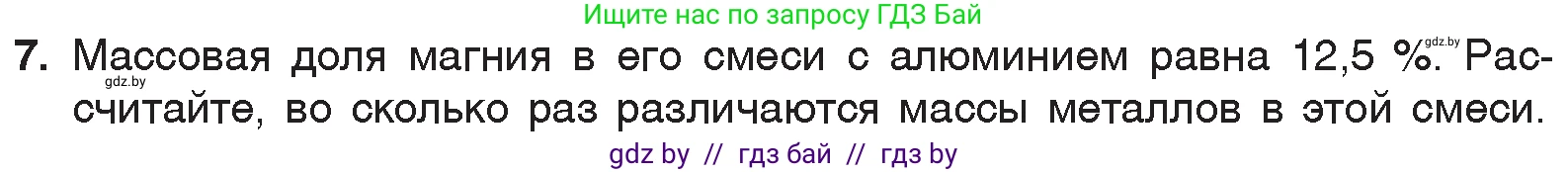 Ищите нас по запросу ГДЗ Бай

7. Массовая доля магния в его смеси с алюминием равна 12,5 %. Рассчитайте, во сколько раз различаются массы металлов в этой смеси.

gdz.by gdz.by

gdz by // гдз бай // гдз by